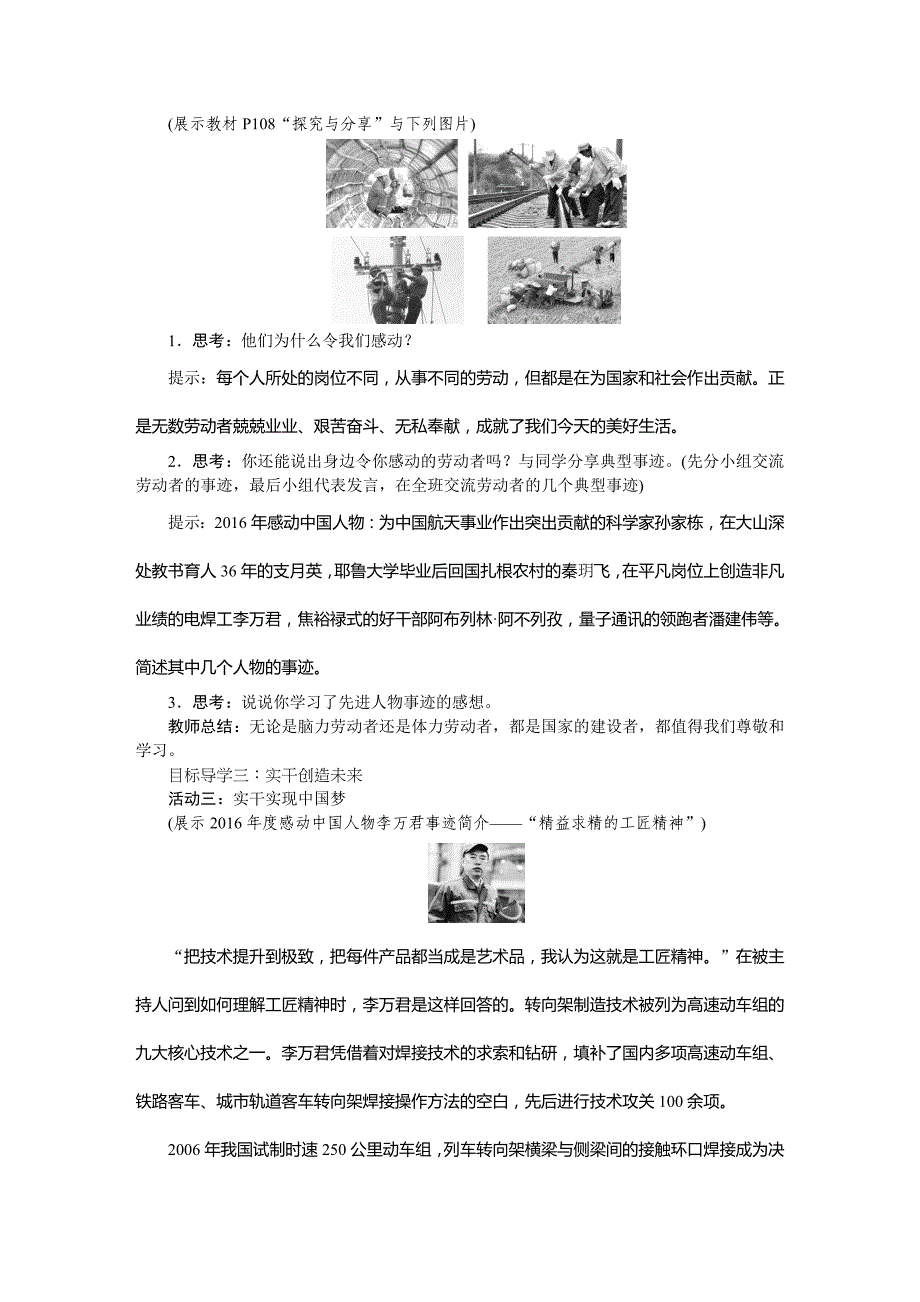 (展示教材 P108“探究与分享”与下列图片)

1．思考：他们为什么令我们感动？

提示：每个人所处的岗位不同，从事不同的劳动，但都是在为国家和社会作出贡献。正是无数劳动者兢兢业业、艰苦奋斗、无私奉献，成就了我们今天的美好生活。

2．思考：你还能说出身边令你感动的劳动者吗？与同学分享典型事迹。(先分小组交流劳动者的事迹，最后小组代表发言，在全班交流劳动者的几个典型事迹)

提示：2016 年感动中国人物：为中国航天事业作出突出贡献的科学家孙家栋，在大山深处教书育人 36 年的支月英，耶鲁大学毕业后回国扎根农村的秦玥飞，在平凡岗位上创造非凡业绩的电焊工李万君，焦裕禄式的好干部阿布列林·阿不列孜，量子通讯的领跑者潘建伟等。简述其中几个人物的事迹。

3．思考：说说你学习了先进人物事迹的感想。

教师总结：无论是脑力劳动者还是体力劳动者，都是国家的建设者，都值得我们尊敬和学习。

目标导学三：实干创造未来

活动三：实干实现中国梦

(展示 2016 年度感动中国人物李万君事迹简介——“精益求精的工匠精神”)

“把技术提升到极致，把每件产品都当成是艺术品，我认为这就是工匠精神。”在被主持人问到如何理解工匠精神时，李万君是这样回答的。转向架制造技术被列为高速动车组的九大核心技术之一。李万君凭借着对焊接技术的求索和钻研，填补了国内多项高速动车组、铁路客车、城市轨道客车转向架焊接操作方法的空白，先后进行技术攻关 100 余项。

2006 年我国试制时速 250 公里动车组，列车转向架横梁与侧梁间的接触环口焊接成为决